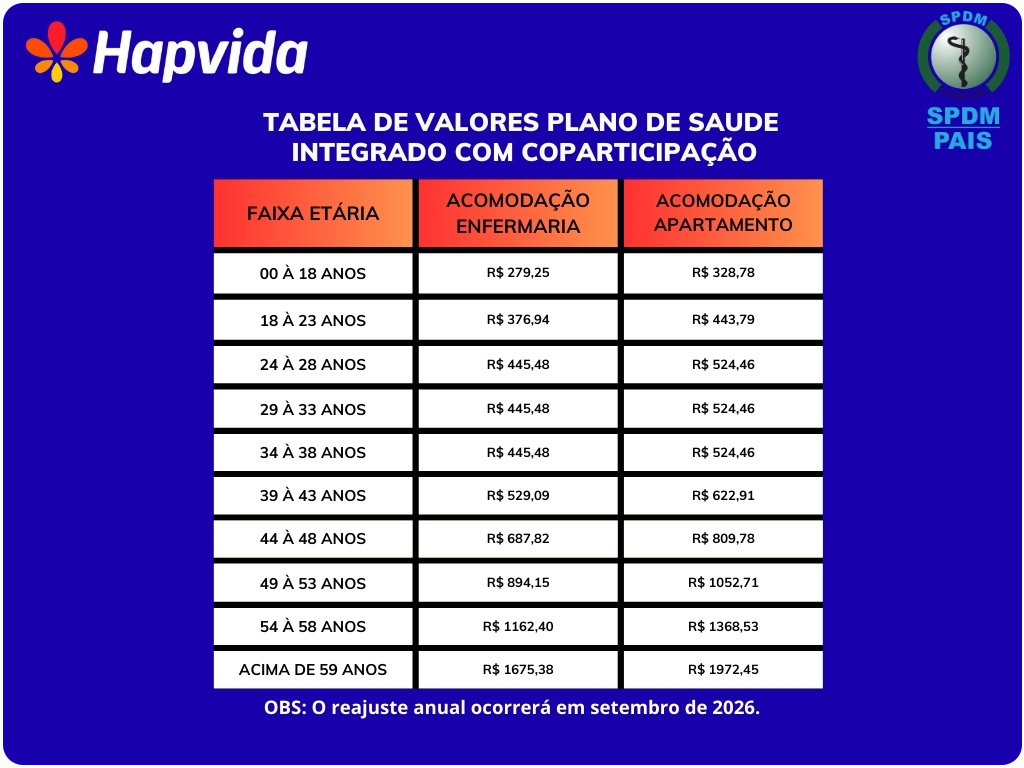 Hapvida

SPDM

SPDM
PAIS

TABELA DE VALORES PLANO DE SAUDE INTEGRADO COM COPARTICIPAÇÃO

| FAIXA ETÁRIA | ACOMODAÇÃO ENFERMARIA | ACOMODAÇÃO APARTAMENTO |
|---|---|---|
| 00 À 18 ANOS | R$ 279,25 | R$ 328,78 |
| 18 À 23 ANOS | R$ 376,94 | R$ 443,79 |
| 24 À 28 ANOS | R$ 445,48 | R$ 524,46 |
| 29 À 33 ANOS | R$ 445,48 | R$ 524,46 |
| 34 À 38 ANOS | R$ 445,48 | R$ 524,46 |
| 39 À 43 ANOS | R$ 529,09 | R$ 622,91 |
| 44 À 48 ANOS | R$ 687,82 | R$ 809,78 |
| 49 À 53 ANOS | R$ 894,15 | R$ 1052,71 |
| 54 À 58 ANOS | R$ 1162,40 | R$ 1368,53 |
| ACIMA DE 59 ANOS | R$ 1675,38 | R$ 1972,45 |

OBS: O reajuste anual ocorrerá em setembro de 2026.